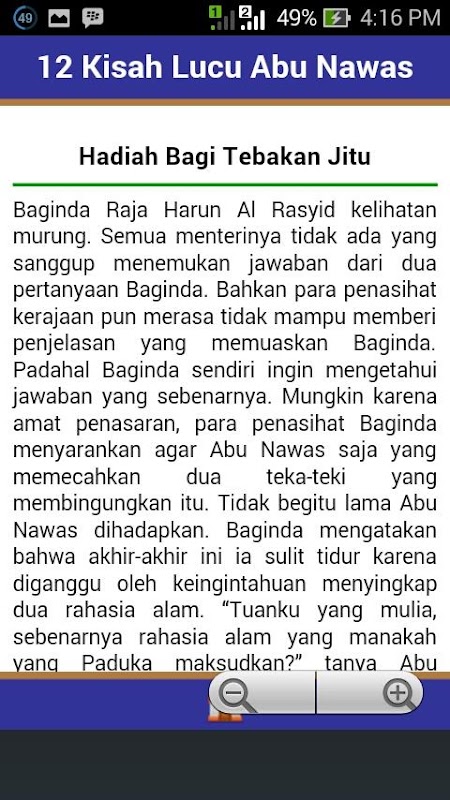 49 1 2 49% 4:16 PM

12 Kisah Lucu Abu Nawas

Hadiah Bagi Tebakan Jitu

Baginda Raja Harun Al Rasyid kelihatan murung. Semua menterinya tidak ada yang sanggup menemukan jawaban dari dua pertanyaan Baginda. Bahkan para penasihat kerajaan pun merasa tidak mampu memberi penjelasan yang memuaskan Baginda. Padahal Baginda sendiri ingin mengetahui jawaban yang sebenarnya. Mungkin karena amat penasaran, para penasihat Baginda menyarankan agar Abu Nawas saja yang memecahkan dua teka-teki yang membingungkan itu. Tidak begitu lama Abu Nawas dihadapkan. Baginda mengatakan bahwa akhir-akhir ini ia sulit tidur karena diganggu oleh keingintahuan menyingkap dua rahasia alam. "Tuanku yang mulia, sebenarnya rahasia alam yang manakah yang Paduka maksudkan?" tanya Abu